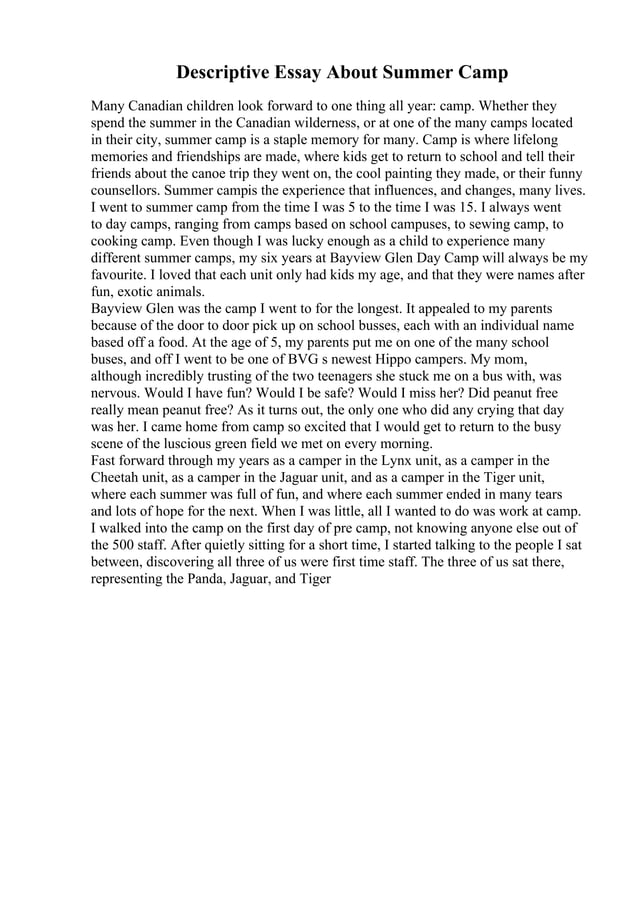 Descriptive Essay About Summer Camp

Many Canadian children look forward to one thing all year: camp. Whether they spend the summer in the Canadian wilderness, or at one of the many camps located in their city, summer camp is a staple memory for many. Camp is where lifelong memories and friendships are made, where kids get to return to school and tell their friends about the canoe trip they went on, the cool painting they made, or their funny counsellors. Summer campis the experience that influences, and changes, many lives. I went to summer camp from the time I was 5 to the time I was 15. I always went to day camps, ranging from camps based on school campuses, to sewing camp, to cooking camp. Even though I was lucky enough as a child to experience many different summer camps, my six years at Bayview Glen Day Camp will always be my favourite. I loved that each unit only had kids my age, and that they were names after fun, exotic animals.
Bayview Glen was the camp I went to for the longest. It appealed to my parents because of the door to door pick up on school busses, each with an individual name based off a food. At the age of 5, my parents put me on one of the many school buses, and off I went to be one of BVG s newest Hippo campers. My mom, although incredibly trusting of the two teenagers she stuck me on a bus with, was nervous. Would I have fun? Would I be safe? Would I miss her? Did peanut free really mean peanut free? As it turns out, the only one who did any crying that day was her. I came home from camp so excited that I would get to return to the busy scene of the luscious green field we met on every morning.
Fast forward through my years as a camper in the Lynx unit, as a camper in the Cheetah unit, as a camper in the Jaguar unit, and as a camper in the Tiger unit, where each summer was full of fun, and where each summer ended in many tears and lots of hope for the next. When I was little, all I wanted to do was work at camp. I walked into the camp on the first day of pre camp, not knowing anyone else out of the 500 staff. After quietly sitting for a short time, I started talking to the people I sat between, discovering all three of us were first time staff. The three of us sat there, representing the Panda, Jaguar, and Tiger